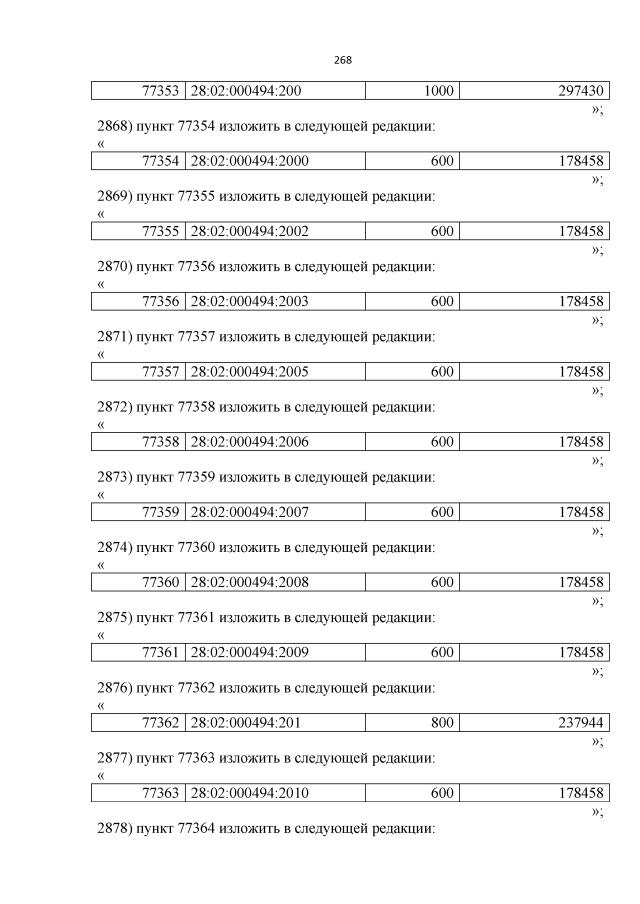 268

| 77353 | 28:02:000494:200 | 1000 | 297430 |
|---|---|---|---|

»;

2868) пункт 77354 изложить в следующей редакции:

«

| 77354 | 28:02:000494:2000 | 600 | 178458 |
|---|---|---|---|

»;

2869) пункт 77355 изложить в следующей редакции:

«

| 77355 | 28:02:000494:2002 | 600 | 178458 |
|---|---|---|---|

»;

2870) пункт 77356 изложить в следующей редакции:

«

| 77356 | 28:02:000494:2003 | 600 | 178458 |
|---|---|---|---|

»;

2871) пункт 77357 изложить в следующей редакции:

«

| 77357 | 28:02:000494:2005 | 600 | 178458 |
|---|---|---|---|

»;

2872) пункт 77358 изложить в следующей редакции:

«

| 77358 | 28:02:000494:2006 | 600 | 178458 |
|---|---|---|---|

»;

2873) пункт 77359 изложить в следующей редакции:

«

| 77359 | 28:02:000494:2007 | 600 | 178458 |
|---|---|---|---|

»;

2874) пункт 77360 изложить в следующей редакции:

«

| 77360 | 28:02:000494:2008 | 600 | 178458 |
|---|---|---|---|

»;

2875) пункт 77361 изложить в следующей редакции:

«

| 77361 | 28:02:000494:2009 | 600 | 178458 |
|---|---|---|---|

»;

2876) пункт 77362 изложить в следующей редакции:

«

| 77362 | 28:02:000494:201 | 800 | 237944 |
|---|---|---|---|

»;

2877) пункт 77363 изложить в следующей редакции:

«

| 77363 | 28:02:000494:2010 | 600 | 178458 |
|---|---|---|---|

»;

2878) пункт 77364 изложить в следующей редакции: